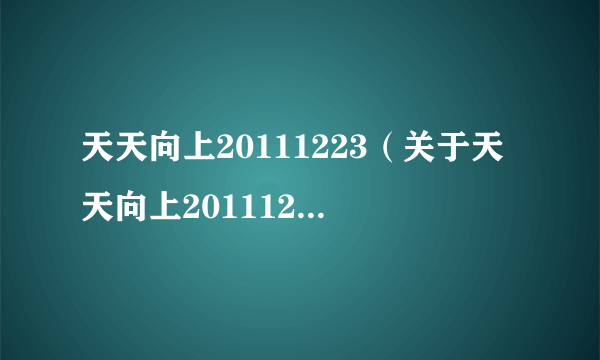 天天向上20111223（关于天天向上201112...